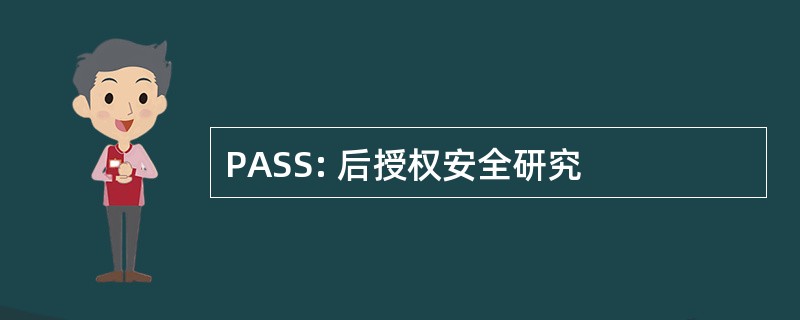 PASS: 后授权安全研究